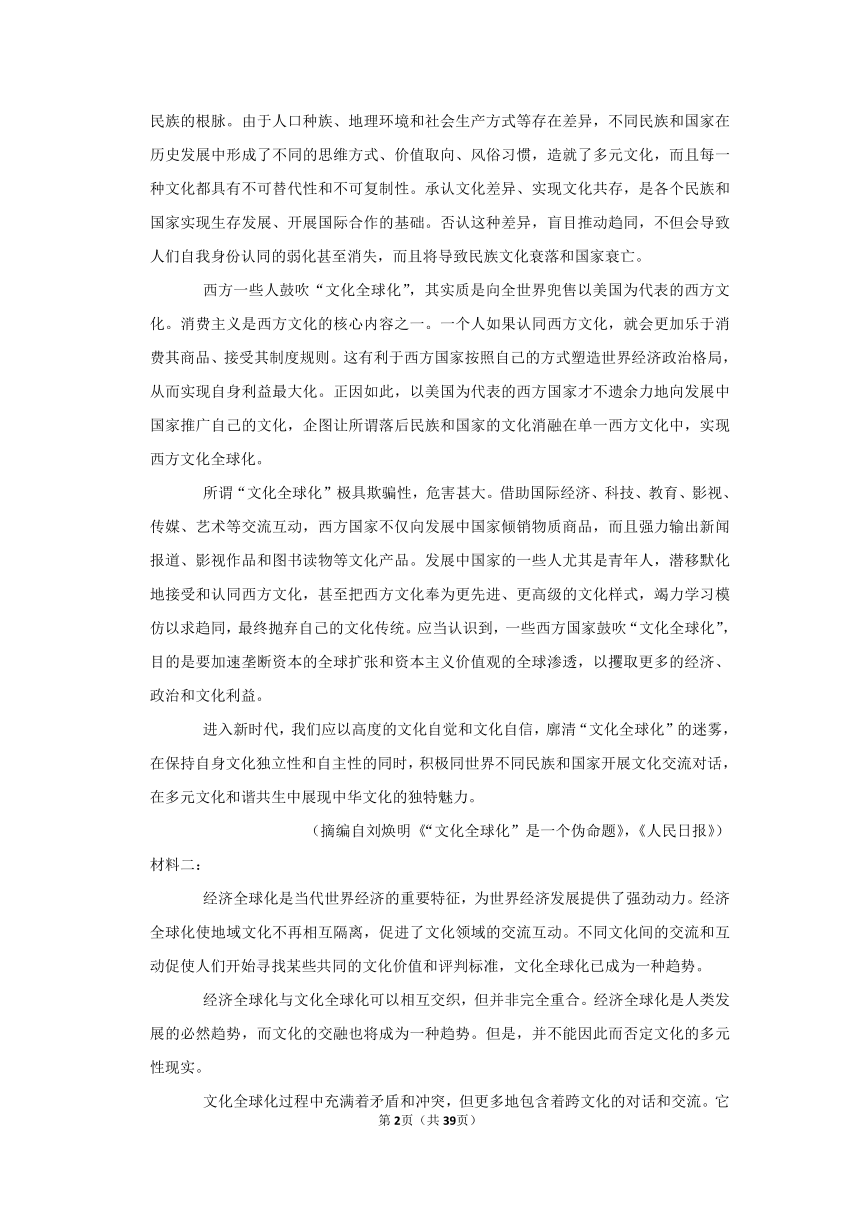 民族的根脉。由于人口种族、地理环境和社会生产方式等存在差异，不同民族和国家在历史发展中形成了不同的思维方式、价值取向、风俗习惯，造就了多元文化，而且每一种文化都具有不可替代性和不可复制性。承认文化差异、实现文化共存，是各个民族和国家实现生存发展、开展国际合作的基础。否认这种差异，盲目推动趋同，不但会导致人们自我身份认同的弱化甚至消失，而且将导致民族文化衰落和国家衰亡。

西方一些人鼓吹“文化全球化”，其实质是向全世界兜售以美国为代表的西方文化。消费主义是西方文化的核心内容之一。一个人如果认同西方文化，就会更加乐于消费其商品、接受其制度规则。这有利于西方国家按照自己的方式塑造世界经济政治格局，从而实现自身利益最大化。正因如此，以美国为代表的西方国家才不遗余力地向发展中国家推广自己的文化，企图让所谓落后民族和国家的文化消融在单一西方文化中，实现西方文化全球化。

所谓“文化全球化”极具欺骗性，危害甚大。借助国际经济、科技、教育、影视、传媒、艺术等交流互动，西方国家不仅向发展中国家倾销物质商品，而且强力输出新闻报道、影视作品和图书读物等文化产品。发展中国家的一些人尤其是青年人，潜移默化地接受和认同西方文化，甚至把西方文化奉为更先进、更高级的文化样式，竭力学习模仿以求趋同，最终抛弃自己的文化传统。应当认识到，一些西方国家鼓吹“文化全球化”，目的是要加速垄断资本的全球扩张和资本主义价值观的全球渗透，以攫取更多的经济、政治和文化利益。

进入新时代，我们应以高度的文化自觉和文化自信，廓清“文化全球化”的迷雾，在保持自身文化独立性和自主性的同时，积极同世界不同民族和国家开展文化交流对话，在多元文化和谐共生中展现中华文化的独特魅力。

（摘编自刘焕明《“文化全球化”是一个伪命题》，《人民日报》）

材料二：

经济全球化是当代世界经济的重要特征，为世界经济发展提供了强劲动力。经济全球化使地域文化不再相互隔离，促进了文化领域的交流互动。不同文化间的交流和互动促使人们开始寻找某些共同的文化价值和评判标准，文化全球化已成为一种趋势。

经济全球化与文化全球化可以相互交织，但并非完全重合。经济全球化是人类发展的必然趋势，而文化的交融也将成为一种趋势。但是，并不能因此而否定文化的多元性现实。

文化全球化过程中充满着矛盾和冲突，但更多地包含着跨文化的对话和交流。它

第2页（共39页）